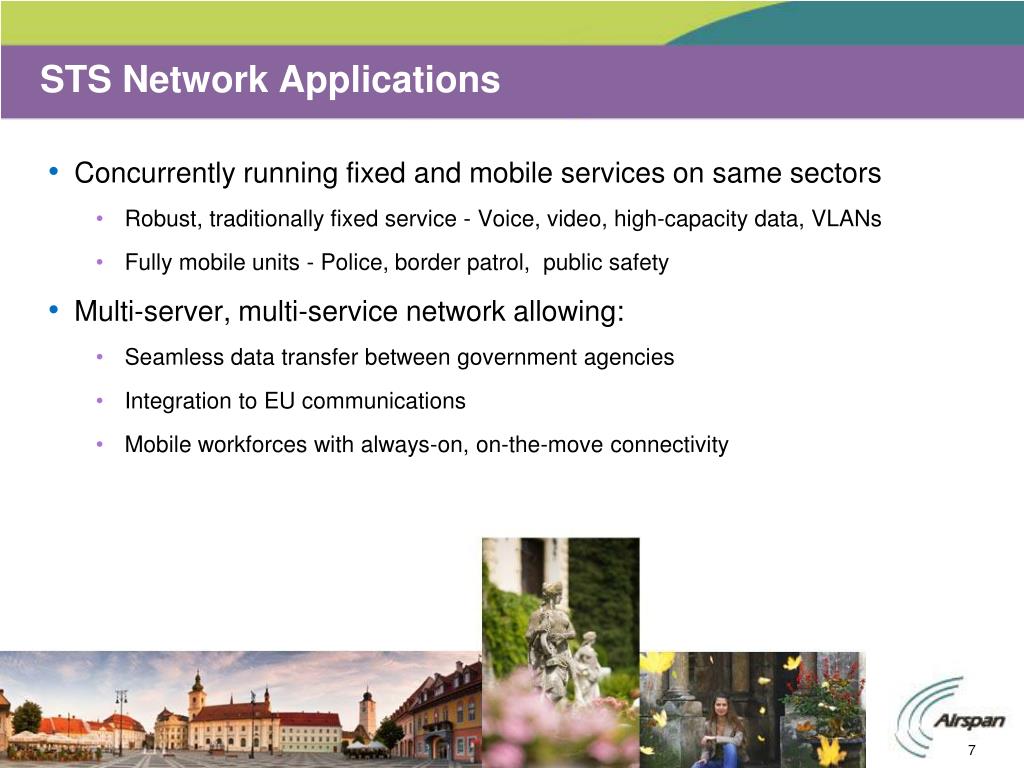 STS Network Applications

• Concurrently running fixed and mobile services on same sectors

• Robust, traditionally fixed service - Voice, video, high-capacity data, VLANs

• Fully mobile units - Police, border patrol,  public safety

• Multi-server, multi-service network allowing:

• Seamless data transfer between government agencies

• Integration to EU communications

• Mobile workforces with always-on, on-the-move connectivity

Airspan

7